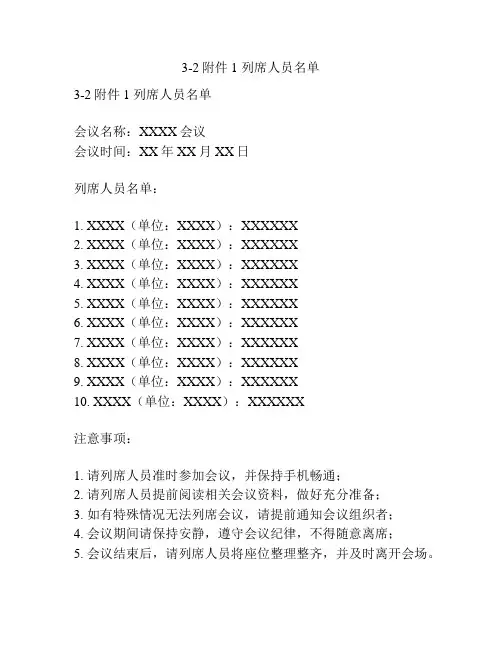 3-2 附件 1 列席人员名单

3-2 附件 1 列席人员名单

会议名称：XXXX 会议
会议时间：XX 年 XX 月 XX 日

列席人员名单：

1. XXXX（单位：XXXX）：XXXXXX
2. XXXX（单位：XXXX）：XXXXXX
3. XXXX（单位：XXXX）：XXXXXX
4. XXXX（单位：XXXX）：XXXXXX
5. XXXX（单位：XXXX）：XXXXXX
6. XXXX（单位：XXXX）：XXXXXX
7. XXXX（单位：XXXX）：XXXXXX
8. XXXX（单位：XXXX）：XXXXXX
9. XXXX（单位：XXXX）：XXXXXX
10. XXXX（单位：XXXX）：XXXXXX

注意事项：

1. 请列席人员准时参加会议，并保持手机畅通；
2. 请列席人员提前阅读相关会议资料，做好充分准备；
3. 如有特殊情况无法列席会议，请提前通知会议组织者；
4. 会议期间请保持安静，遵守会议纪律，不得随意离席；
5. 会议结束后，请列席人员将座位整理整齐，并及时离开会场。